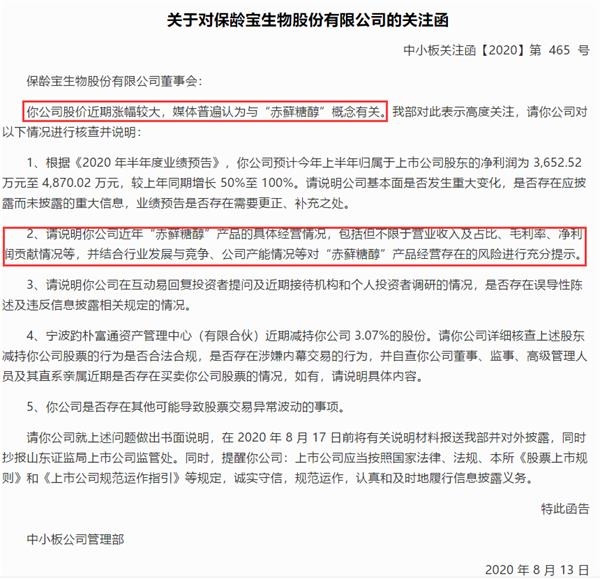 关于对保龄宝生物股份有限公司的关注函

中小板关注函【2020】第 465 号

保龄宝生物股份有限公司董事会：

你公司股价近期涨幅较大，媒体普遍认为与“赤藓糖醇”概念有关。我部对此表示高度关注，请你公司对以下情况进行核查并说明：

1、根据《2020 年半年度业绩预告》，你公司预计今年上半年归属于上市公司股东的净利润为 3,652.52 万元至 4,870.02 万元，较上年同期增长 50%至 100%。请说明公司基本面是否发生重大变化，是否存在应披露而未披露的重大信息，业绩预告是否存在需要更正、补充之处。

2、请说明你公司近年“赤藓糖醇”产品的具体经营情况，包括但不限于营业收入及占比、毛利率、净利润贡献情况等，并结合行业发展与竞争、公司产能情况等对“赤藓糖醇”产品经营存在的风险进行充分提示。

3、请说明你公司在互动易回复投资者提问及近期接待机构和个人投资者调研的情况，是否存在误导性陈述及违反信息披露相关规定的情况。

4、宁波趵朴富通资产管理中心（有限合伙）近期减持你公司 3.07%的股份。请你公司详细核查上述股东减持你公司股票的行为是否合法合规，是否存在涉嫌内幕交易的行为，并自查你公司董事、监事、高级管理人员及其直系亲属近期是否存在买卖你公司股票的情况，如有，请说明具体内容。

5、你公司是否存在其他可能导致股票交易异常波动的事项。

请你公司就上述问题做出书面说明，在 2020 年 8 月 17 日前将有关说明材料报送我部并对外披露，同时抄报山东证监局上市公司监管处。同时，提醒你公司：上市公司应当按照国家法律、法规、本所《股票上市规则》和《上市公司规范运作指引》等规定，诚实守信，规范运作，认真和及时地履行信息披露义务。

特此函告

中小板公司管理部

2020 年 8 月 13 日